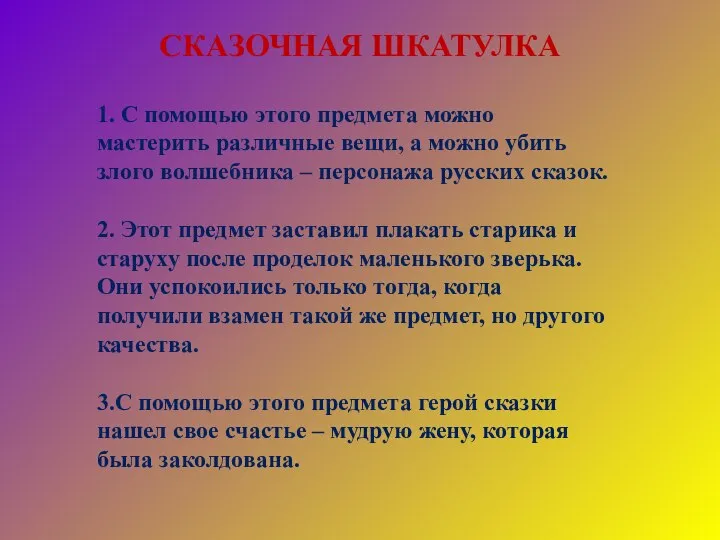 СКАЗОЧНАЯ ШКАТУЛКА

1. С помощью этого предмета можно мастерить различные вещи, а можно убить злого волшебника – персонажа русских сказок.

2. Этот предмет заставил плакать старика и старуху после проделок маленького зверька. Они успокоились только тогда, когда получили взамен такой же предмет, но другого качества.

3.С помощью этого предмета герой сказки нашел свое счастье – мудрую жену, которая была заколдована.